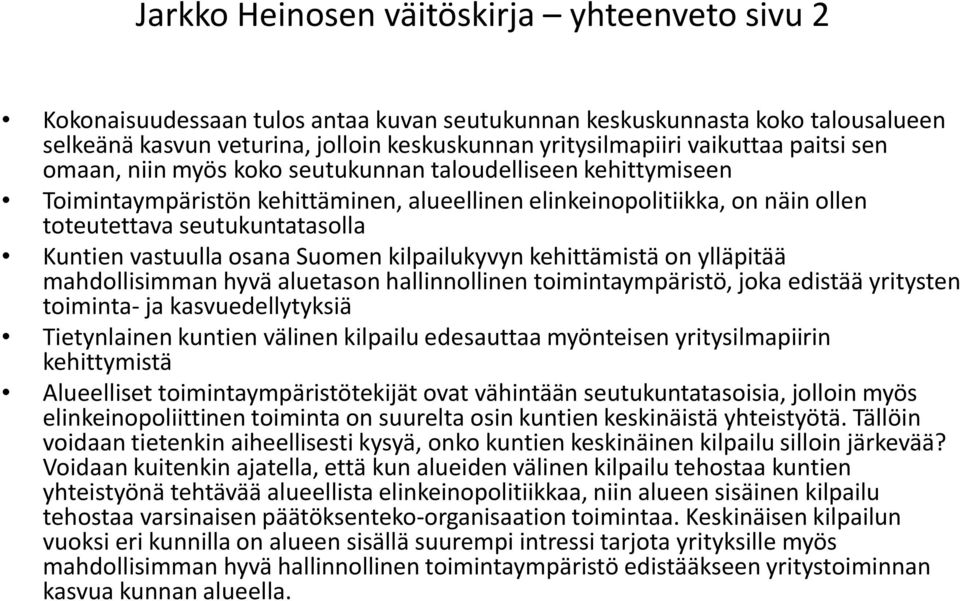 Jarkko Heinosen väitöskirja – yhteenveto sivu 2

• Kokonaisuudessaan tulos antaa kuvan seutukunnan keskuskunnasta koko talousalueen selkeänä kasvun veturina, jolloin keskuskunnan yritysilmapiiri vaikuttaa paitsi sen omaan, niin myös koko seutukunnan taloudelliseen kehittymiseen

• Toimintaympäristön kehittäminen, alueellinen elinkeinopolitiikka, on näin ollen toteutettava seutukuntatasolla

• Kuntien vastuulla osana Suomen kilpailukyvyn kehittämistä on ylläpitää mahdollisimman hyvä aluetason hallinnollinen toimintaympäristö, joka edistää yritysten toiminta- ja kasvuedellytyksiä

• Tietynlainen kuntien välinen kilpailu edesauttaa myönteisen yritysilmapiirin kehittymistä

• Alueelliset toimintaympäristötekijät ovat vähintään seutukuntatasoisia, jolloin myös elinkeinopoliittinen toiminta on suurelta osin kuntien keskinäistä yhteistyötä. Tällöin voidaan tietenkin aiheellisesti kysyä, onko kuntien keskinäinen kilpailu silloin järkevää? Voidaan kuitenkin ajatella, että kun alueiden välinen kilpailu tehostaa kuntien yhteistyönä tehtävää alueellista elinkeinopolitiikkaa, niin alueen sisäinen kilpailu tehostaa varsinaisen päätöksenteko-organisaation toimintaa. Keskinäisen kilpailun vuoksi eri kunnilla on alueen sisällä suurempi intressi tarjota yrityksille myös mahdollisimman hyvä hallinnollinen toimintaympäristö edistääkseen yritystoiminnan kasvua kunnan alueella.